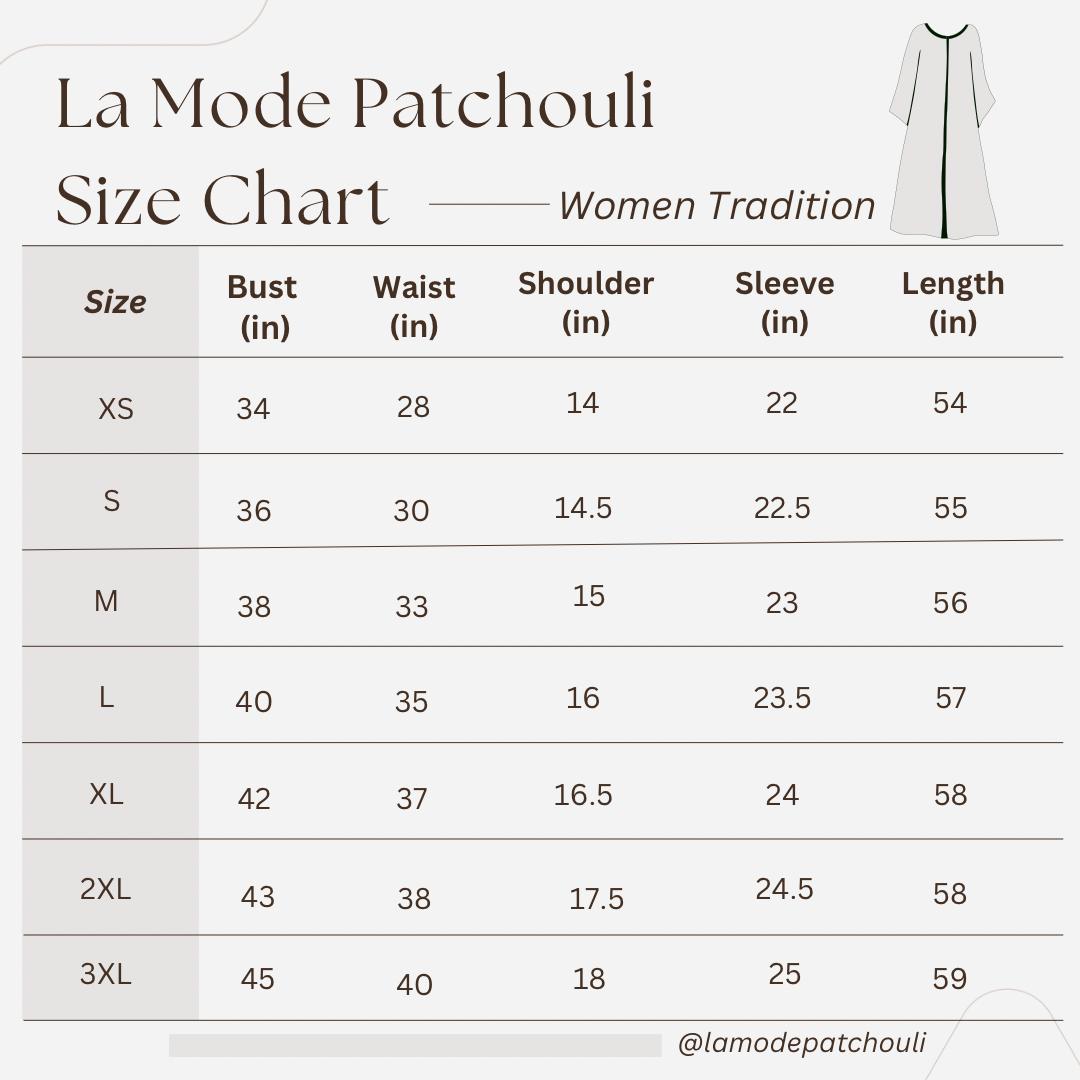 La Mode Patchouli
Size Chart
Women Tradition

| Size | Bust (in) | Waist (in) | Shoulder (in) | Sleeve (in) | Length (in) |
|---|---|---|---|---|---|
| XS | 34 | 28 | 14 | 22 | 54 |
| S | 36 | 30 | 14.5 | 22.5 | 55 |
| M | 38 | 33 | 15 | 23 | 56 |
| L | 40 | 35 | 16 | 23.5 | 57 |
| XL | 42 | 37 | 16.5 | 24 | 58 |
| 2XL | 43 | 38 | 17.5 | 24.5 | 58 |
| 3XL | 45 | 40 | 18 | 25 | 59 |

@lamodepatchouli